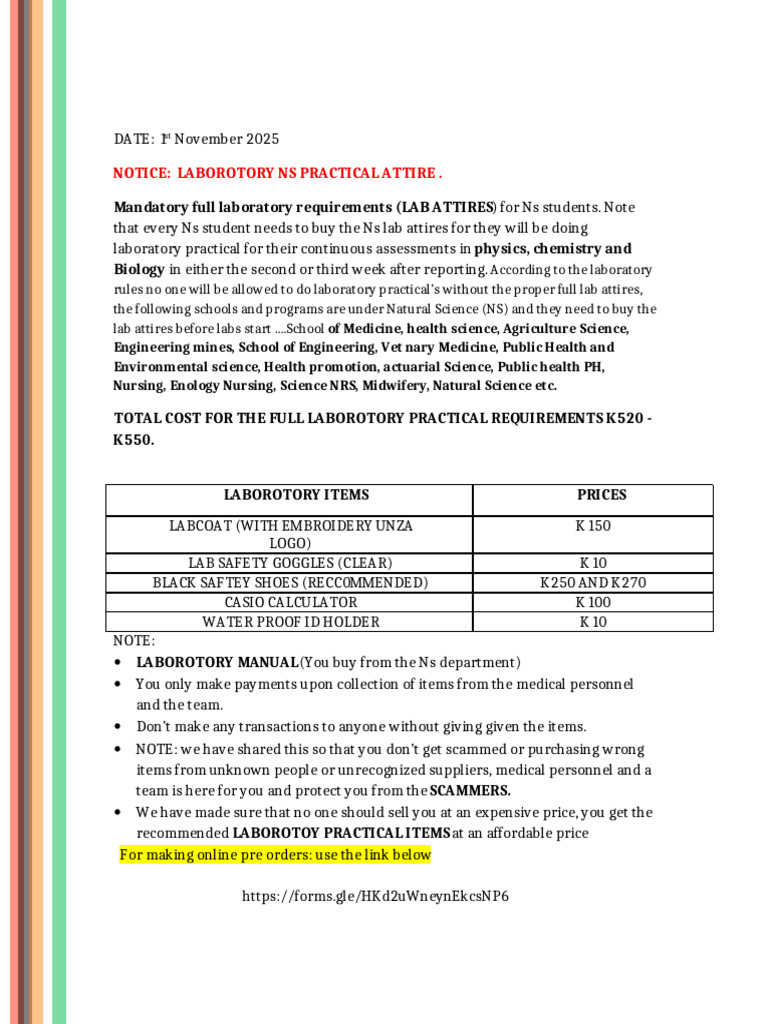 DATE: 1st November 2025

NOTICE: LABOROTORY NS PRACTICAL ATTIRE .

Mandatory full laboratory requirements (LAB ATTIRES) for Ns students. Note that every Ns student needs to buy the Ns lab attires for they will be doing laboratory practical for their continuous assessments in physics, chemistry and Biology in either the second or third week after reporting. According to the laboratory rules no one will be allowed to do laboratory practical's without the proper full lab attires, the following schools and programs are under Natural Science (NS) and they need to buy the lab attires before labs start ....School of Medicine, health science, Agriculture Science, Engineering mines, School of Engineering, Vet nary Medicine, Public Health and Environmental science, Health promotion, actuarial Science, Public health PH, Nursing, Enology Nursing, Science NRS, Midwifery, Natural Science etc.

TOTAL COST FOR THE FULL LABOROTORY PRACTICAL REQUIREMENTS K520 - K550.

| LABOROTORY ITEMS | PRICES |
|---|---|
| LABCOAT (WITH EMBROIDERY UNZA LOGO) | K 150 |
| LAB SAFETY GOGGLES (CLEAR) | K 10 |
| BLACK SAFTEY SHOES (RECCOMMENDED) | K 250 AND K 270 |
| CASIO CALCULATOR | K 100 |
| WATER PROOF ID HOLDER | K 10 |

NOTE:
• LABOROTORY MANUAL (You buy from the Ns department)
• You only make payments upon collection of items from the medical personnel and the team.
• Don't make any transactions to anyone without giving given the items.
• NOTE: we have shared this so that you don't get scammed or purchasing wrong items from unknown people or unrecognized suppliers, medical personnel and a team is here for you and protect you from the SCAMMERS.
• We have made sure that no one should sell you at an expensive price, you get the recommended LABOROTOY PRACTICAL ITEMS at an affordable price
For making online pre orders: use the link below

https://forms.gle/HKd2uWneynEkcsNP6